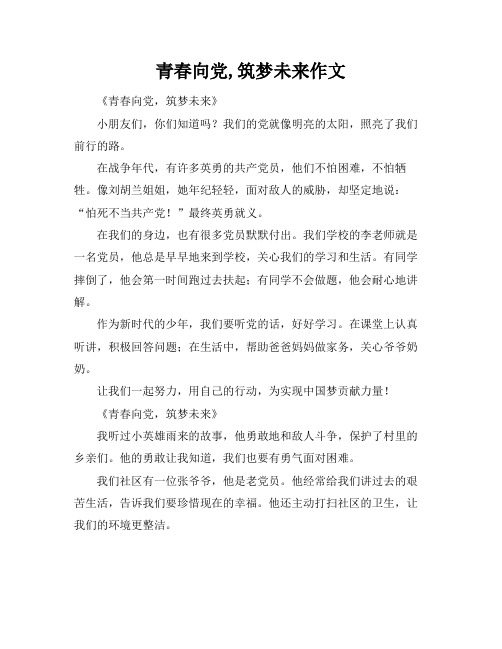 青春向党,筑梦未来作文

《青春向党，筑梦未来》

小朋友们，你们知道吗？我们的党就像明亮的太阳，照亮了我们前行的路。

在战争年代，有许多英勇的共产党员，他们不怕困难，不怕牺牲。像刘胡兰姐姐，她年纪轻轻，面对敌人的威胁，却坚定地说：“怕死不当共产党！”最终英勇就义。

在我们的身边，也有很多党员默默付出。我们学校的李老师就是一名党员，他总是早早地来到学校，关心我们的学习和生活。有同学摔倒了，他会第一时间跑过去扶起；有同学不会做题，他会耐心地讲解。

作为新时代的少年，我们要听党的话，好好学习。在课堂上认真听讲，积极回答问题；在生活中，帮助爸爸妈妈做家务，关心爷爷奶奶。

让我们一起努力，用自己的行动，为实现中国梦贡献力量！

《青春向党，筑梦未来》

我听过小英雄雨来的故事，他勇敢地和敌人斗争，保护了村里的乡亲们。他的勇敢让我知道，我们也要有勇气面对困难。

我们社区有一位张爷爷，他是老党员。他经常给我们讲过去的艰苦生活，告诉我们要珍惜现在的幸福。他还主动打扫社区的卫生，让我们的环境更整洁。